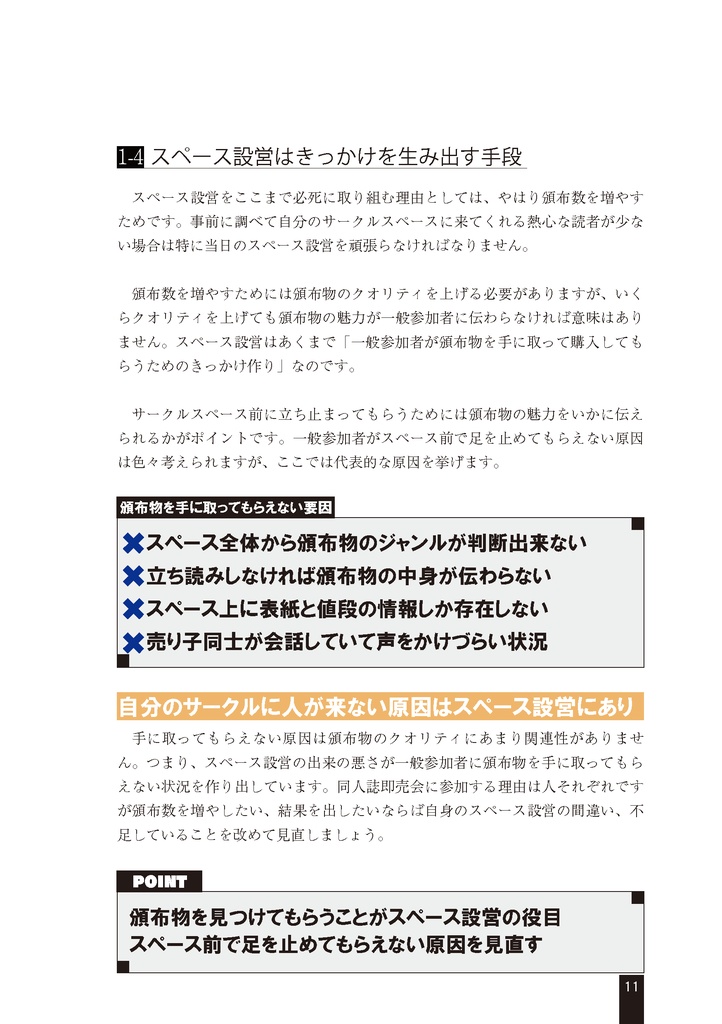 1-4 スペース設営はきっかけを生み出す手段

スペース設営をここまで必死に取り組む理由としては、やはり頒布数を増やすためです。事前に調べて自分のサークルスペースに来てくれる熱心な読者が少ない場合は特に当日のスペース設営を頑張らなければなりません。

頒布数を増やすためには頒布物のクオリティを上げる必要がありますが、いくらクオリティを上げても頒布物の魅力が一般参加者に伝わらなければ意味はありません。スペース設営はあくまで「一般参加者が頒布物を手に取って購入してもらうためのきっかけ作り」なのです。

サークルスペース前に立ち止まってもらうためには頒布物の魅力をいかに伝えられるかがポイントです。一般参加者がスペース前で足を止めてもらえない原因は色々考えられますが、ここでは代表的な原因を挙げます。

頒布物を手に取ってもらえない要因

✖スペース全体から頒布物のジャンルが判断出来ない
✖立ち読みしなければ頒布物の中身が伝わらない
✖スペース上に表紙と値段の情報しか存在しない
✖売り子同士が会話していて声をかけづらい状況

自分のサークルに人が来ない原因はスペース設営にあり

手に取ってもらえない原因は頒布物のクオリティにあまり関連性がありません。つまり、スペース設営の出来の悪さが一般参加者に頒布物を手に取ってもらえない状況を作り出しています。同人誌即売会に参加する理由は人それぞれですが頒布数を増やしたい、結果を出したいならば自身のスペース設営の間違い、不足していることを改めて見直しましょう。

POINT

頒布物を見つけてもらうことがスペース設営の役目
スペース前で足を止めてもらえない原因を見直す

11